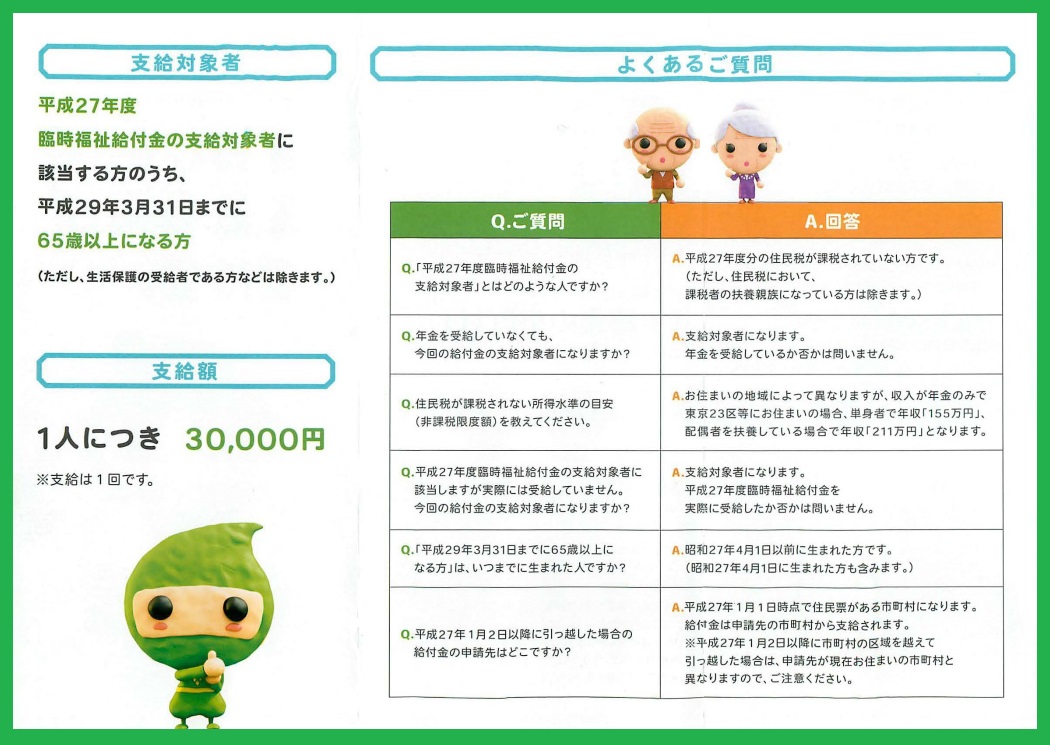 支給対象者

平成27年度
臨時福祉給付金の支給対象者に
該当する方のうち、
平成29年3月31日までに
65歳以上になる方
（ただし、生活保護の受給者である方などは除きます。）

支給額

1人につき 30,000円
※支給は１回です。

よくあるご質問

| Q.ご質問 | A.回答 |
|---|---|
| Q.「平成27年度臨時福祉給付金の支給対象者」とはどのような人ですか？ | A.平成27年度分の住民税が課税されていない方です。（ただし、住民税において、課税者の扶養親族になっている方は除きます。） |
| Q.年金を受給していなくても、今回の給付金の支給対象者になりますか？ | A.支給対象者になります。年金を受給しているか否かは問いません。 |
| Q.住民税が課税されない所得水準の目安（非課税限度額）を教えてください。 | A.お住まいの地域によって異なりますが、収入が年金のみで東京23区等にお住まいの場合、単身者で年収「155万円」、配偶者を扶養している場合で年収「211万円」となります。 |
| Q.平成27年度臨時福祉給付金の支給対象者に該当しますが実際には受給していません。今回の給付金の支給対象者になりますか？ | A.支給対象者になります。平成27年度臨時福祉給付金を実際に受給したか否かは問いません。 |
| Q.「平成29年3月31日までに65歳以上になる方」は、いつまでに生まれた人ですか？ | A.昭和27年4月1日以前に生まれた方です。（昭和27年4月1日に生まれた方も含みます。） |
| Q.平成27年1月2日以降に引っ越した場合の給付金の申請先はどこですか？ | A.平成27年1月1日時点で住民票がある市町村になります。給付金は申請先の市町村から支給されます。※平成27年1月2日以降に市町村の区域を越えて引っ越した場合は、申請先が現在お住まいの市町村と異なりますので、ご注意ください。 |